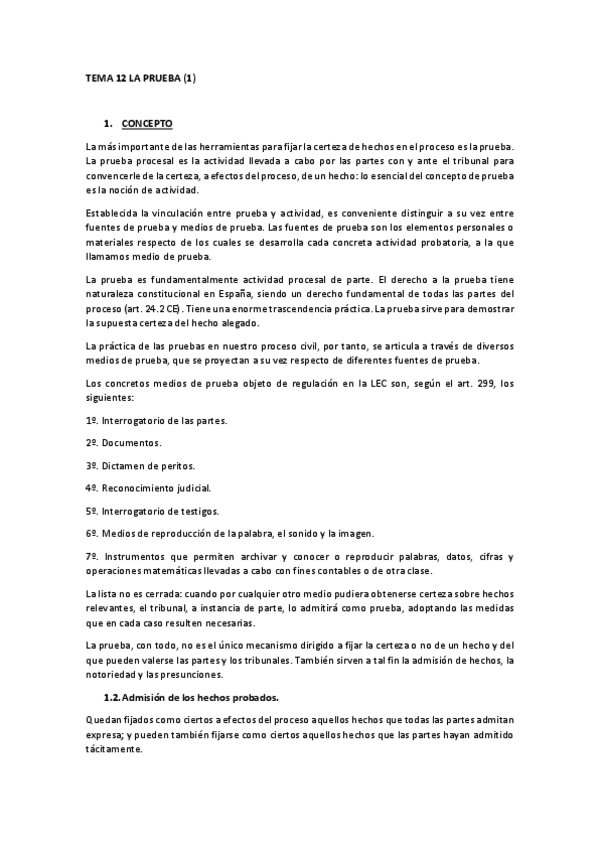 TEMA 12 LA PRUEBA (1)

1. CONCEPTO

La más importante de las herramientas para fijar la certeza de hechos en el proceso es la prueba. La prueba procesal es la actividad llevada a cabo por las partes con y ante el tribunal para convencerle de la certeza, a efectos del proceso, de un hecho: lo esencial del concepto de prueba es la noción de actividad.

Establecida la vinculación entre prueba y actividad, es conveniente distinguir a su vez entre fuentes de prueba y medios de prueba. Las fuentes de prueba son los elementos personales o materiales respecto de los cuales se desarrolla cada concreta actividad probatoria, a la que llamamos medio de prueba.

La prueba es fundamentalmente actividad procesal de parte. El derecho a la prueba tiene naturaleza constitucional en España, siendo un derecho fundamental de todas las partes del proceso (art. 24.2 CE). Tiene una enorme trascendencia práctica. La prueba sirve para demostrar la supuesta certeza del hecho alegado.

La práctica de las pruebas en nuestro proceso civil, por tanto, se articula a través de diversos medios de prueba, que se proyectan a su vez respecto de diferentes fuentes de prueba.

Los concretos medios de prueba objeto de regulación en la LEC son, según el art. 299, los siguientes:

1º. Interrogatorio de las partes.

2º. Documentos.

3º. Dictamen de peritos.

4º. Reconocimiento judicial.

5º. Interrogatorio de testigos.

6º. Medios de reproducción de la palabra, el sonido y la imagen.

7º. Instrumentos que permiten archivar y conocer o reproducir palabras, datos, cifras y operaciones matemáticas llevadas a cabo con fines contables o de otra clase.

La lista no es cerrada: cuando por cualquier otro medio pudiera obtenerse certeza sobre hechos relevantes, el tribunal, a instancia de parte, lo admitirá como prueba, adoptando las medidas que en cada caso resulten necesarias.

La prueba, con todo, no es el único mecanismo dirigido a fijar la certeza o no de un hecho y del que pueden valerse las partes y los tribunales. También sirven a tal fin la admisión de hechos, la notoriedad y las presunciones.

1.2. Admisión de los hechos probados.

Quedan fijados como ciertos a efectos del proceso aquellos hechos que todas las partes admitan expresa; y pueden también fijarse como ciertos aquellos hechos que las partes hayan admitido tácitamente.